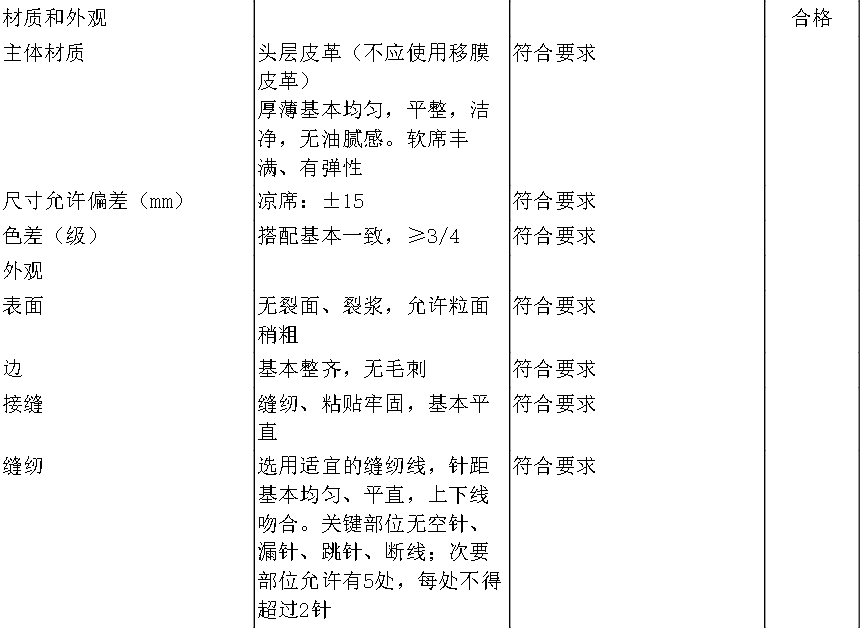 | 材质和外观 | | | | 合格 |
|---|---|---|---|---|
| 主体材质 | 头层皮革（不应使用移膜皮革）厚薄基本均匀，平整，洁净，无油腻感。软席丰满、有弹性 | 符合要求 | | |
| 尺寸允许偏差（mm） | 凉席：±15 | 符合要求 | | |
| 色差（级） | 搭配基本一致，≥3/4 | 符合要求 | | |
| 外观 | | | | |
| 表面 | 无裂面、裂浆，允许粒面稍粗 | 符合要求 | | |
| 边 | 基本整齐，无毛刺 | 符合要求 | | |
| 接缝 | 缝纫、粘贴牢固，基本平直 | 符合要求 | | |
| 缝纫 | 选用适宜的缝纫线，针距基本均匀、平直，上下线吻合。关键部位无空针、漏针、跳针、断线；次要部位允许有5处，每处不得超过2针 | 符合要求 | | |